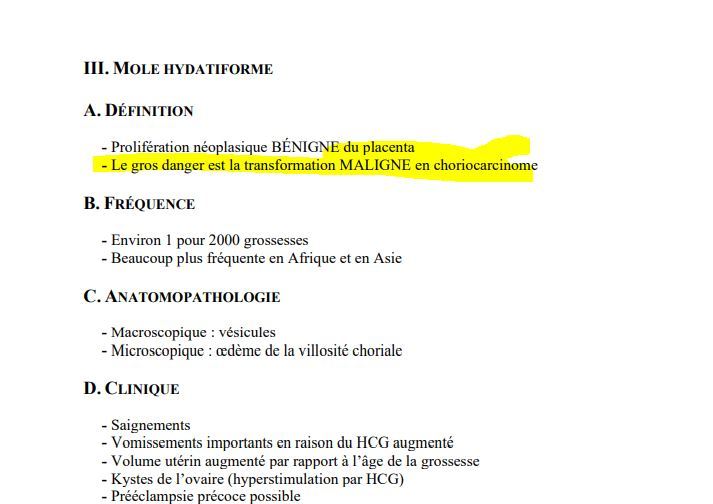 III. MOLE HYDATIFORME

A. DÉFINITION

- Prolifération néoplasique BÉNIGNE du placenta
- Le gros danger est la transformation MALIGNE en choriocarcinome

B. FRÉQUENCE

- Environ 1 pour 2000 grossesses
- Beaucoup plus fréquente en Afrique et en Asie

C. ANATOMOPATHOLOGIE

- Macroscopique : vésicules
- Microscopique : œdème de la villosité choriale

D. CLINIQUE

- Saignements
- Vomissements importants en raison du HCG augmenté
- Volume utérin augmenté par rapport à l'âge de la grossesse
- Kystes de l'ovaire (hyperstimulation par HCG)
- Prééclampsie précoce possible